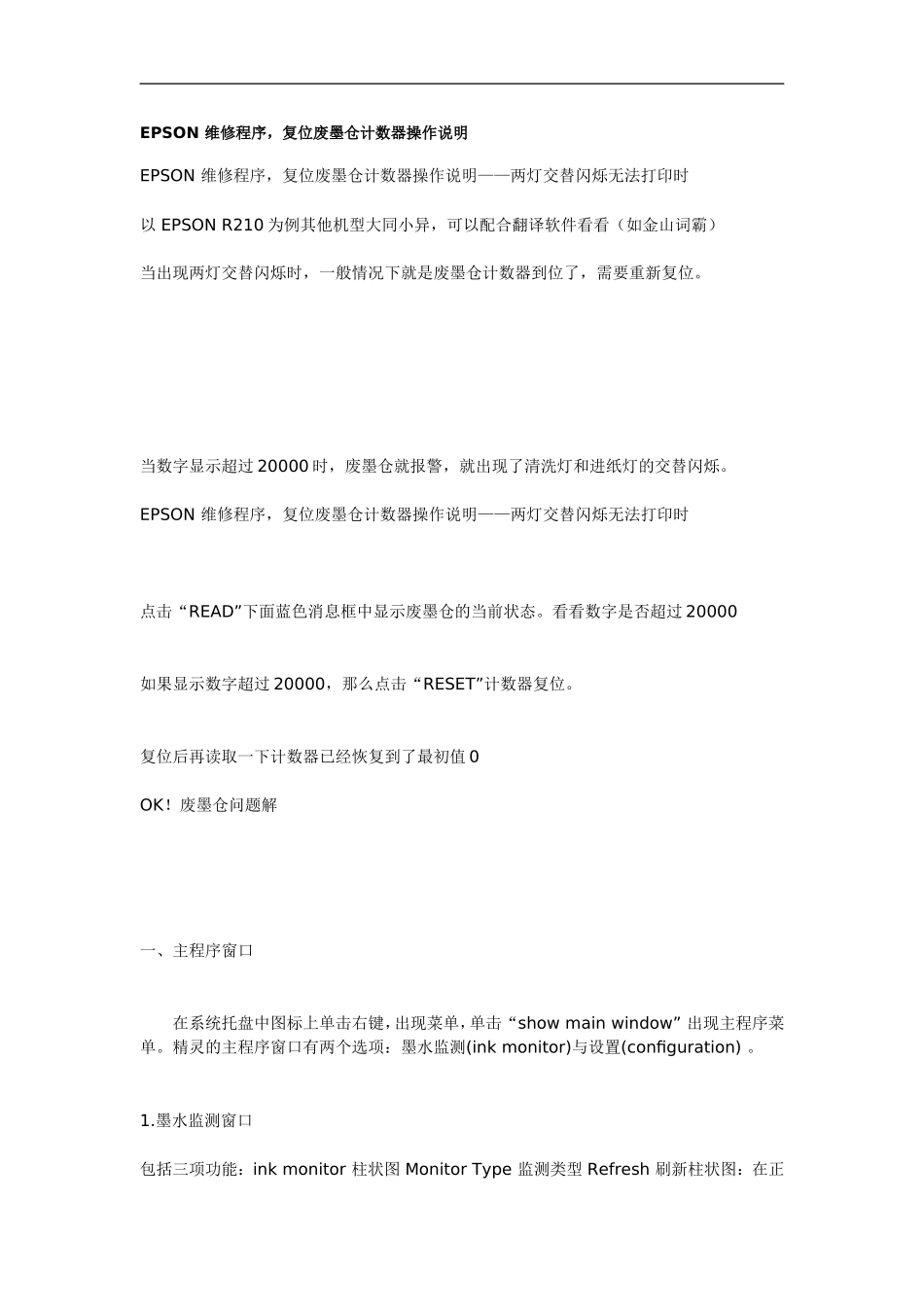 EPSON维修程序，复位废墨仓计数器操作说明

EPSON维修程序，复位废墨仓计数器操作说明——两灯交替闪烁无法打印时

以EPSON R210为例其他机型大同小异，可以配合翻译软件看看（如金山词霸）

当出现两灯交替闪烁时，一般情况下就是废墨仓计数器到位了，需要重新复位。

当数字显示超过20000时，废墨仓就报警，就出现了清洗灯和进纸灯的交替闪烁。

EPSON维修程序，复位废墨仓计数器操作说明——两灯交替闪烁无法打印时

点击“READ”下面蓝色消息框中显示废墨仓的当前状态。看看数字是否超过20000

如果显示数字超过20000，那么点击“RESET”计数器复位。

复位后再读取一下计数器已经恢复到了最初值0

OK！废墨仓问题解

一、主程序窗口

在系统托盘中图标上单击右键，出现菜单，单击“show main window”出现主程序菜单。精灵的主程序窗口有两个选项：墨水监测(ink monitor)与设置(configuration)。

1.墨水监测窗口

包括三项功能：ink monitor柱状图Monitor Type监测类型Refresh刷新柱状图：在正